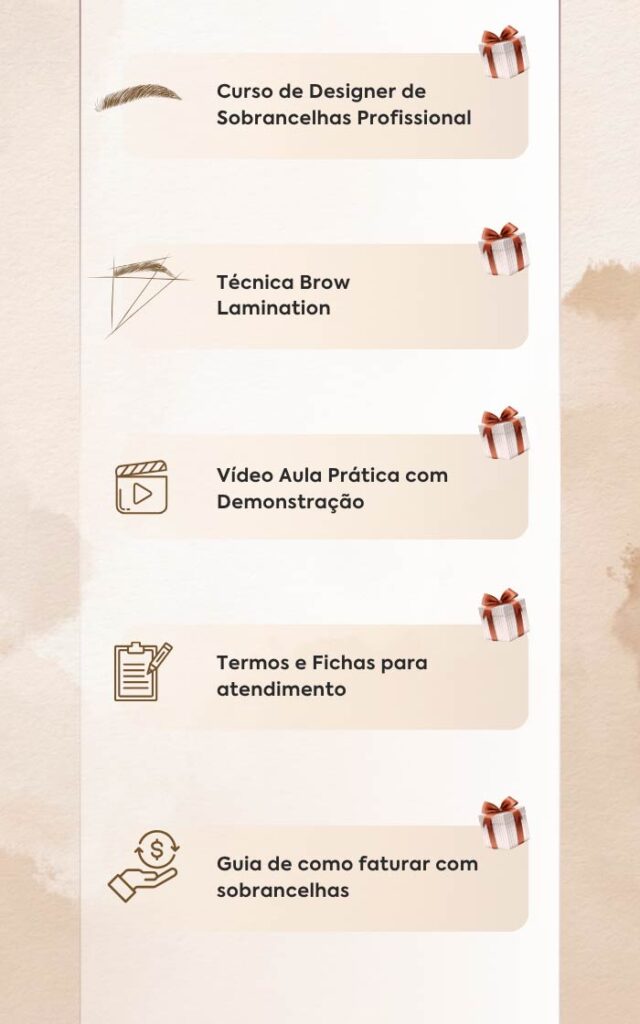 Curso de Designer de Sobrancelhas Profissional

Técnica Brow Lamination

Vídeo Aula Prática com Demonstração

Termos e Fichas para atendimento

Guia de como faturar com sobrancelhas